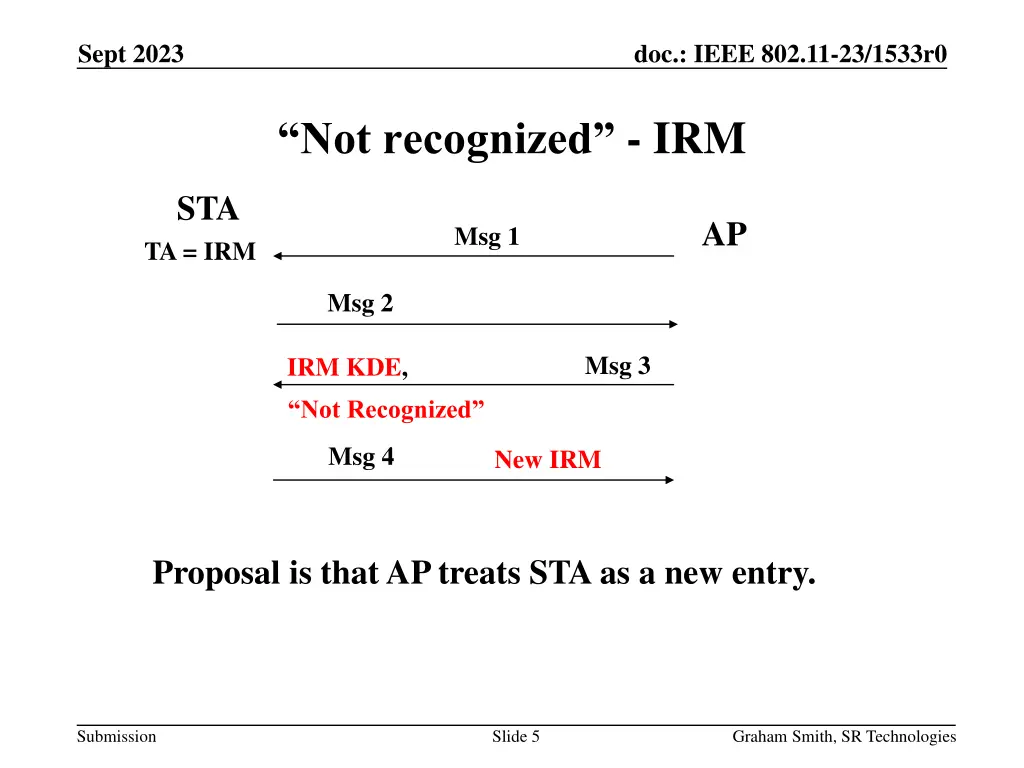 Sept 2023

doc.: IEEE 802.11-23/1533r0

“Not recognized” - IRM

STA

TA = IRM

Msg 1

AP

Msg 2

IRM KDE,

Msg 3

“Not Recognized”

Msg 4

New IRM

Proposal is that AP treats STA as a new entry.

Submission

Slide 5

Graham Smith, SR Technologies